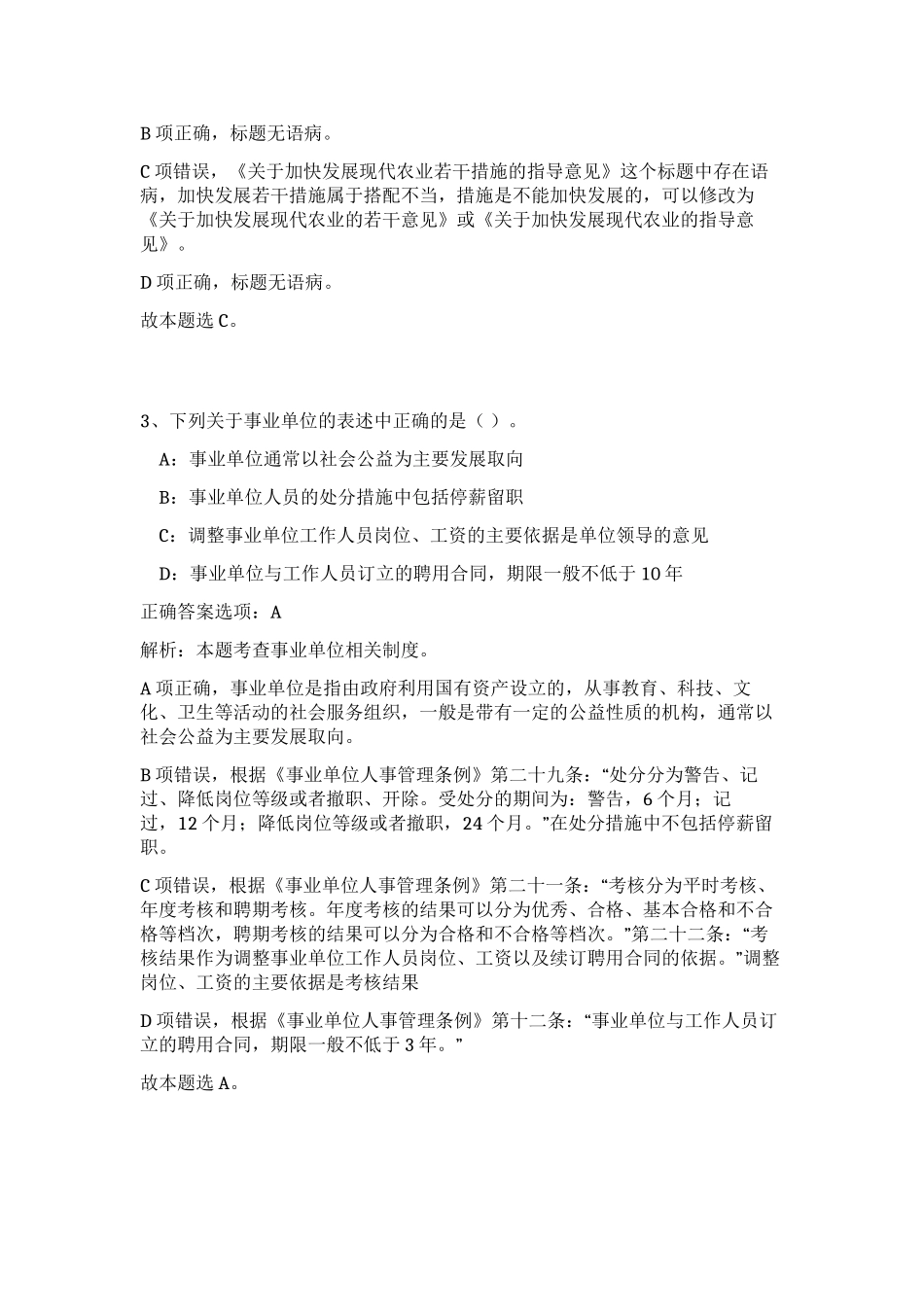 B 项正确，标题无语病。

C 项错误，《关于加快发展现代农业若干措施的指导意见》这个标题中存在语病，加快发展若干措施属于搭配不当，措施是不能加快发展的，可以修改为《关于加快发展现代农业的若干意见》或《关于加快发展现代农业的指导意见》。

D 项正确，标题无语病。

故本题选 C。

3、下列关于事业单位的表述中正确的是（ ）。

A：事业单位通常以社会公益为主要发展取向

B：事业单位人员的处分措施中包括停薪留职

C：调整事业单位工作人员岗位、工资的主要依据是单位领导的意见

D：事业单位与工作人员订立的聘用合同，期限一般不低于 10 年

正确答案选项：A

解析：本题考查事业单位相关制度。

A 项正确，事业单位是指由政府利用国有资产设立的，从事教育、科技、文化、卫生等活动的社会服务组织，一般是带有一定的公益性质的机构，通常以社会公益为主要发展取向。

B 项错误，根据《事业单位人事管理条例》第二十九条：“处分分为警告、记过、降低岗位等级或者撤职、开除。受处分的期间为：警告，6 个月；记过，12 个月；降低岗位等级或者撤职，24 个月。”在处分措施中不包括停薪留职。

C 项错误，根据《事业单位人事管理条例》第二十一条：“考核分为平时考核、年度考核和聘期考核。年度考核的结果可以分为优秀、合格、基本合格和不合格等档次，聘期考核的结果可以分为合格和不合格等档次。”第二十二条：“考核结果作为调整事业单位工作人员岗位、工资以及续订聘用合同的依据。”调整岗位、工资的主要依据是考核结果

D 项错误，根据《事业单位人事管理条例》第十二条：“事业单位与工作人员订立的聘用合同，期限一般不低于 3 年。”

故本题选 A。